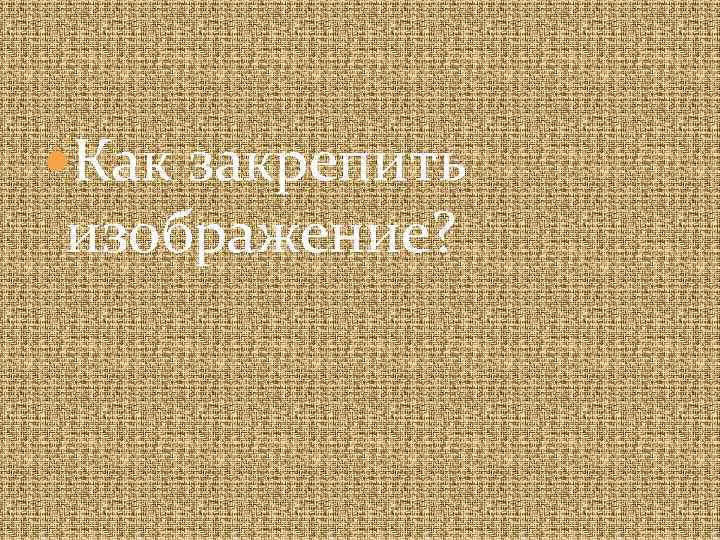 Как закрепить изображение?